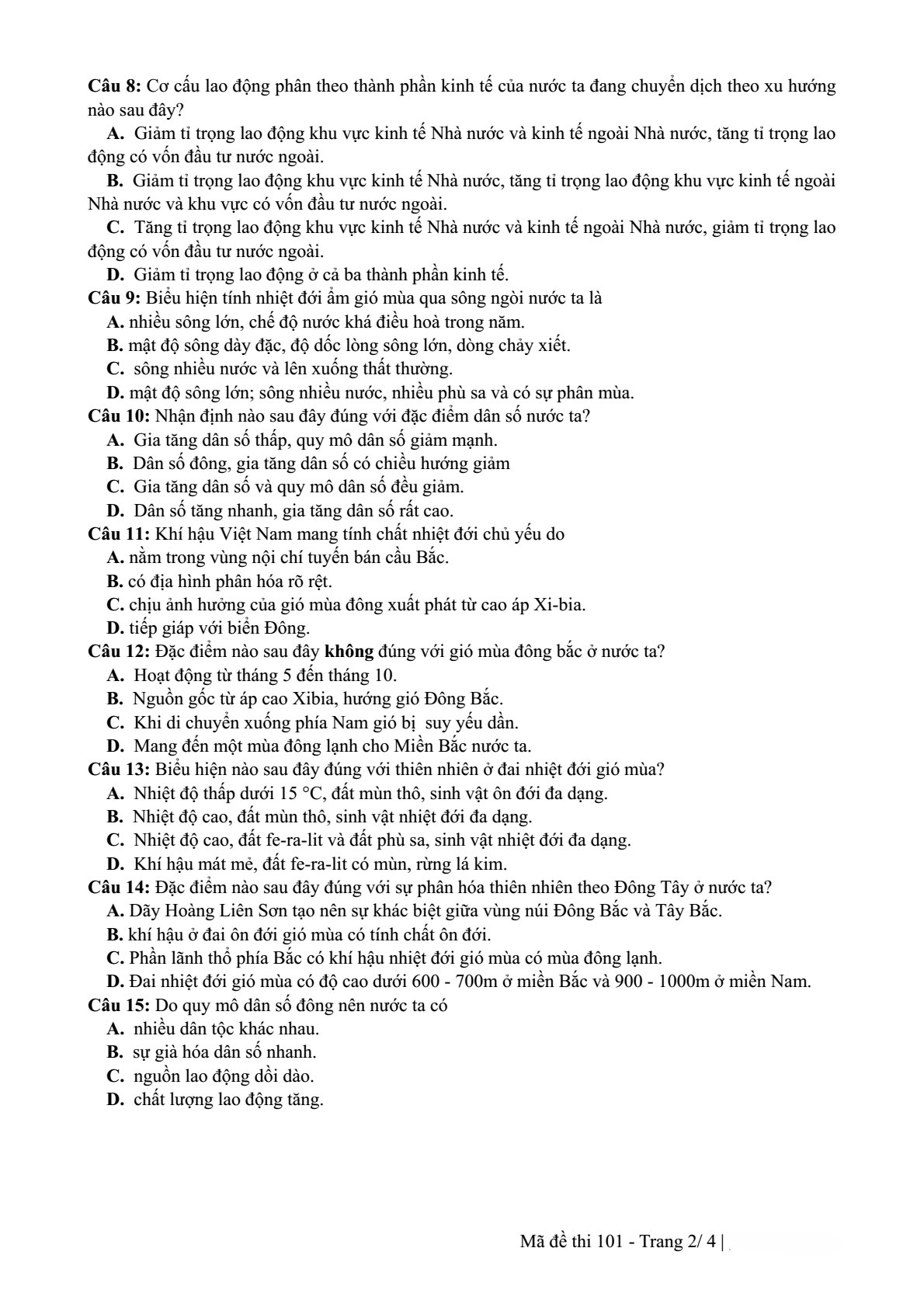 Câu 8: Cơ cấu lao động phân theo thành phần kinh tế của nước ta đang chuyển dịch theo xu hướng nào sau đây?

A. Giảm tỉ trọng lao động khu vực kinh tế Nhà nước và kinh tế ngoài Nhà nước, tăng tỉ trọng lao động có vốn đầu tư nước ngoài.

B. Giảm tỉ trọng lao động khu vực kinh tế Nhà nước, tăng tỉ trọng lao động khu vực kinh tế ngoài Nhà nước và khu vực có vốn đầu tư nước ngoài.

C. Tăng tỉ trọng lao động khu vực kinh tế Nhà nước và kinh tế ngoài Nhà nước, giảm tỉ trọng lao động có vốn đầu tư nước ngoài.

D. Giảm tỉ trọng lao động ở cả ba thành phần kinh tế.

Câu 9: Biểu hiện tính nhiệt đới ẩm gió mùa qua sông ngòi nước ta là

A. nhiều sông lớn, chế độ nước khá điều hoà trong năm.

B. mật độ sông dày đặc, độ dốc lòng sông lớn, dòng chảy xiết.

C. sông nhiều nước và lên xuống thất thường.

D. mật độ sông lớn; sông nhiều nước, nhiều phù sa và có sự phân mùa.

Câu 10: Nhận định nào sau đây đúng với đặc điểm dân số nước ta?

A. Gia tăng dân số thấp, quy mô dân số giảm mạnh.

B. Dân số đông, gia tăng dân số có chiều hướng giảm

C. Gia tăng dân số và quy mô dân số đều giảm.

D. Dân số tăng nhanh, gia tăng dân số rất cao.

Câu 11: Khí hậu Việt Nam mang tính chất nhiệt đới chủ yếu do

A. nằm trong vùng nội chí tuyến bán cầu Bắc.

B. có địa hình phân hóa rõ rệt.

C. chịu ảnh hưởng của gió mùa đông xuất phát từ cao áp Xi-bia.

D. tiếp giáp với biển Đông.

Câu 12: Đặc điểm nào sau đây không đúng với gió mùa đông bắc ở nước ta?

A. Hoạt động từ tháng 5 đến tháng 10.

B. Nguồn gốc từ áp cao Xibia, hướng gió Đông Bắc.

C. Khi di chuyển xuống phía Nam gió bị suy yếu dần.

D. Mang đến một mùa đông lạnh cho Miền Bắc nước ta.

Câu 13: Biểu hiện nào sau đây đúng với thiên nhiên ở đai nhiệt đới gió mùa?

A. Nhiệt độ thấp dưới 15 °C, đất mùn thô, sinh vật ôn đới đa dạng.

B. Nhiệt độ cao, đất mùn thô, sinh vật nhiệt đới đa dạng.

C. Nhiệt độ cao, đất fe-ra-lit và đất phù sa, sinh vật nhiệt đới đa dạng.

D. Khí hậu mát mẻ, đất fe-ra-lit có mùn, rừng lá kim.

Câu 14: Đặc điểm nào sau đây đúng với sự phân hóa thiên nhiên theo Đông Tây ở nước ta?

A. Dãy Hoàng Liên Sơn tạo nên sự khác biệt giữa vùng núi Đông Bắc và Tây Bắc.

B. khí hậu ở đai ôn đới gió mùa có tính chất ôn đới.

C. Phần lãnh thổ phía Bắc có khí hậu nhiệt đới gió mùa có mùa đông lạnh.

D. Đai nhiệt đới gió mùa có độ cao dưới 600 - 700m ở miền Bắc và 900 - 1000m ở miền Nam.

Câu 15: Do quy mô dân số đông nên nước ta có

A. nhiều dân tộc khác nhau.

B. sự già hóa dân số nhanh.

C. nguồn lao động dồi dào.

D. chất lượng lao động tăng.

Mã đề thi 101 - Trang 2/ 4 |